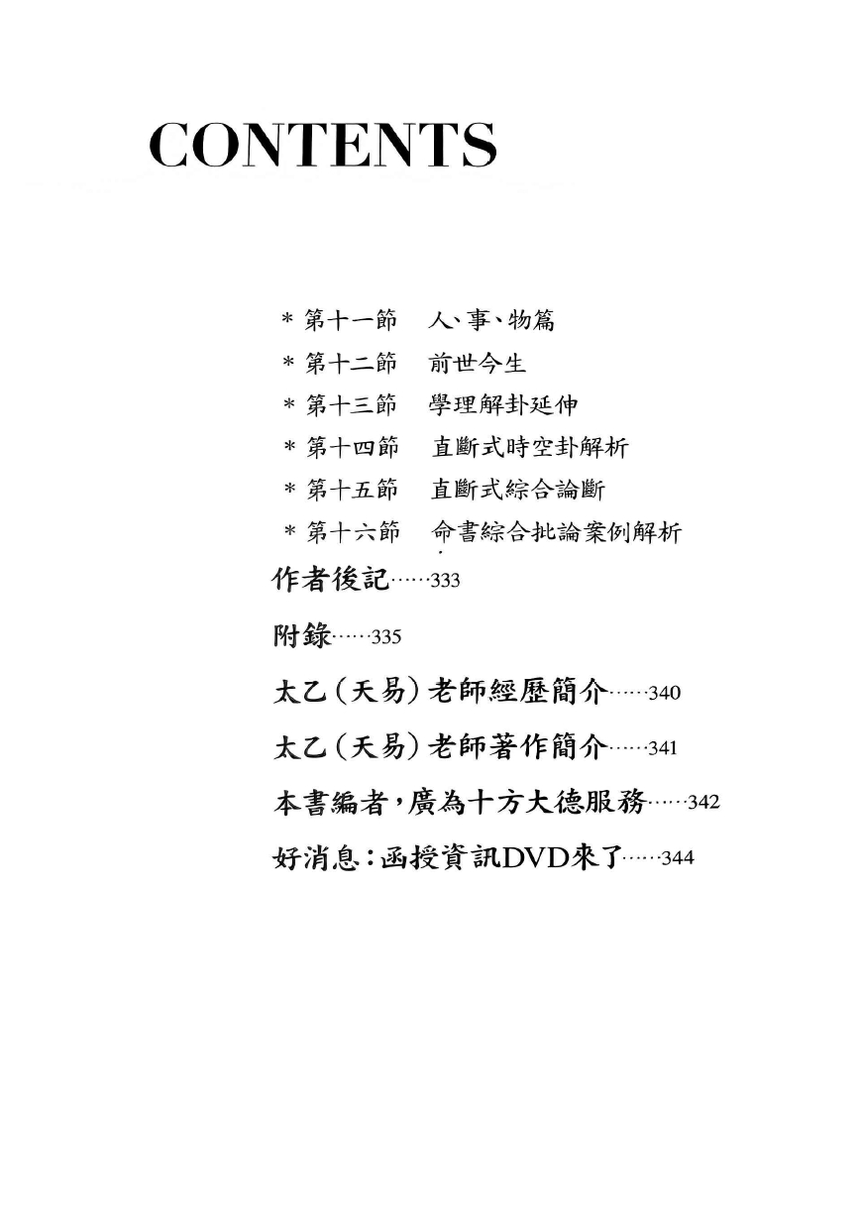 CONTENTS

＊第十一節　人、事、物篇
＊第十二節　前世今生
＊第十三節　學理解卦延伸
＊第十四節　直斷式時空卦解析
＊第十五節　直斷式綜合論斷
＊第十六節　命書綜合批論案例解析

作者後記……333

附錄……335

太乙（天易）老師經歷簡介……340

太乙（天易）老師著作簡介……341

本書編者，廣為十方大德服務……342

好消息：函授資訊DVD來了……344